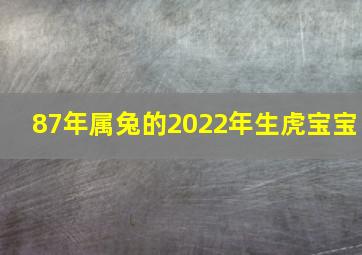 87年属兔的2022年生虎宝宝